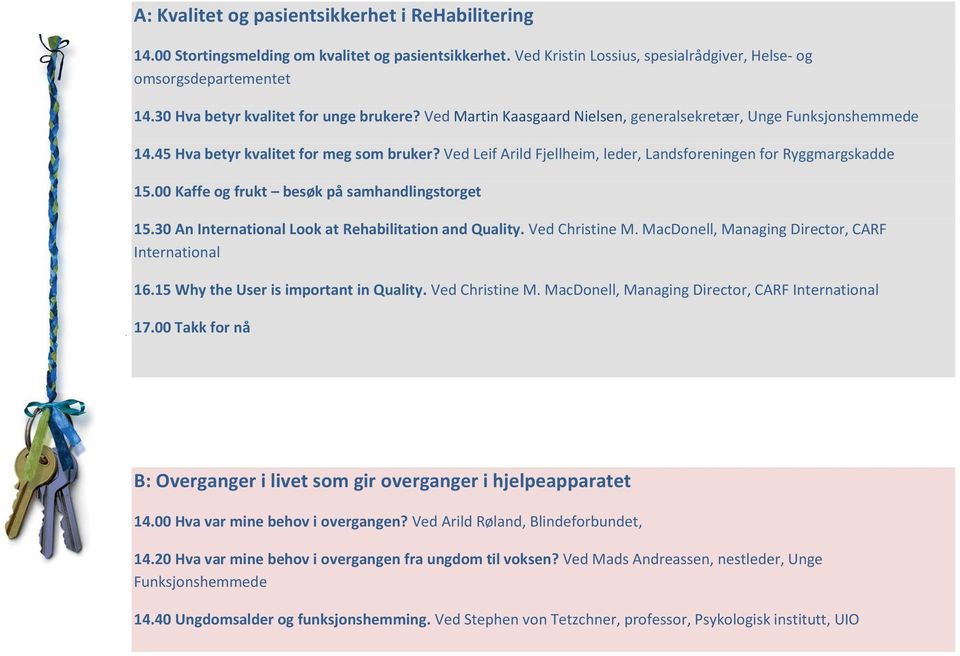 A: Kvalitet og pasientsikkerhet i ReHabilitering

14.00 Stortingsmelding om kvalitet og pasientsikkerhet. Ved Kristin Lossius, spesialrådgiver, Helse- og omsorgsdepartementet

14.30 Hva betyr kvalitet for unge brukere? Ved Martin Kaasgaard Nielsen, generalsekretær, Unge Funksjonshemmede

14.45 Hva betyr kvalitet for meg som bruker? Ved Leif Arild Fjellheim, leder, Landsforeningen for Ryggmargskadde

15.00 Kaffe og frukt – besøk på samhandlingstorget

15.30 An International Look at Rehabilitation and Quality. Ved Christine M. MacDonell, Managing Director, CARF International

16.15 Why the User is important in Quality. Ved Christine M. MacDonell, Managing Director, CARF International

17.00 Takk for nå

B: Overganger i livet som gir overganger i hjelpeapparatet

14.00 Hva var mine behov i overgangen? Ved Arild Røland, Blindeforbundet,

14.20 Hva var mine behov i overgangen fra ungdom til voksen? Ved Mads Andreassen, nestleder, Unge Funksjonshemmede

14.40 Ungdomsalder og funksjonshemming. Ved Stephen von Tetzchner, professor, Psykologisk institutt, UIO